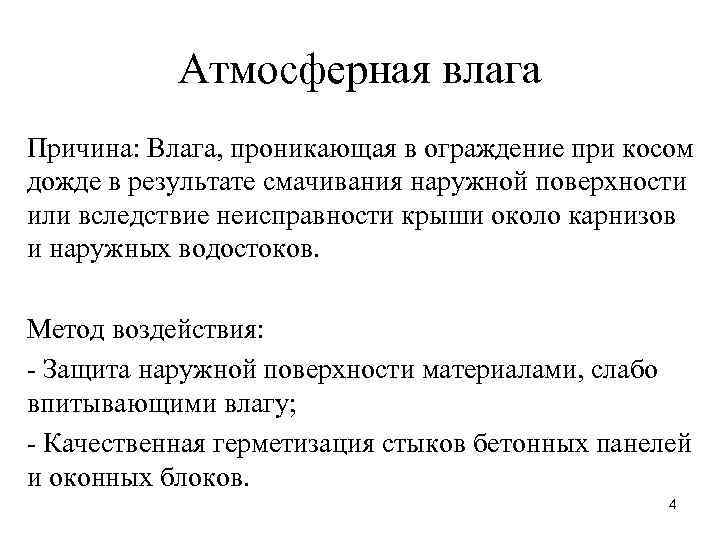 Атмосферная влага

Причина: Влага, проникающая в ограждение при косом дожде в результате смачивания наружной поверхности или вследствие неисправности крыши около карнизов и наружных водостоков.

Метод воздействия:

- Защита наружной поверхности материалами, слабо впитывающими влагу;

- Качественная герметизация стыков бетонных панелей и оконных блоков.

4